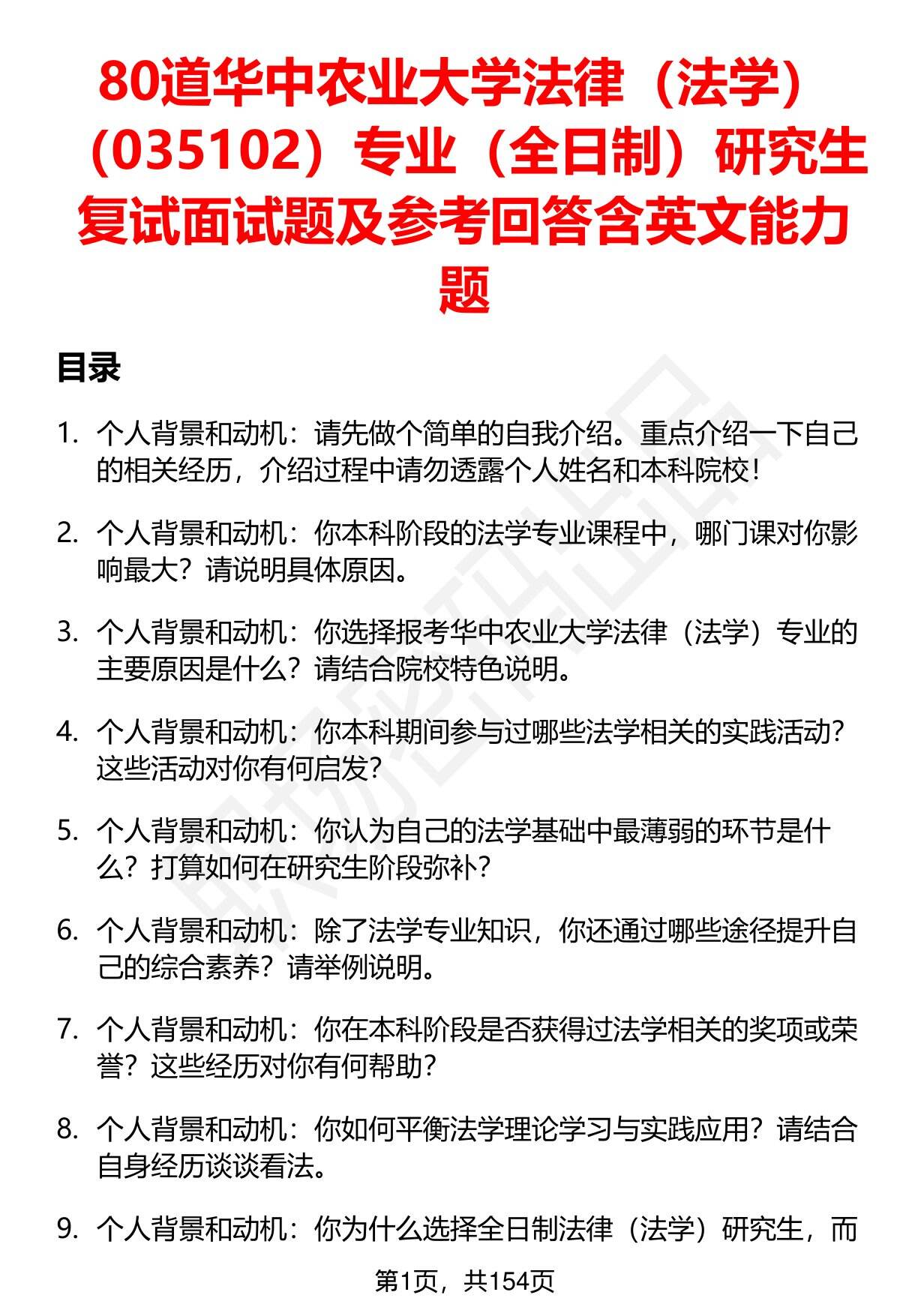 80道华中农业大学法律（法学）（035102）专业（全日制）研究生复试面试题及参考回答含英文能力题

目录

1. 个人背景和动机：请先做个简单的自我介绍。重点介绍一下自己的相关经历，介绍过程中请勿透露个人姓名和本科院校！

2. 个人背景和动机：你本科阶段的法学专业课程中，哪门课对你影响最大？请说明具体原因。

3. 个人背景和动机：你选择报考华中农业大学法律（法学）专业的主要原因是什么？请结合院校特色说明。

4. 个人背景和动机：你本科期间参与过哪些法学相关的实践活动？这些活动对你有何启发？

5. 个人背景和动机：你认为自己的法学基础中最薄弱的环节是什么？打算如何在研究生阶段弥补？

6. 个人背景和动机：除了法学专业知识，你还通过哪些途径提升自己的综合素养？请举例说明。

7. 个人背景和动机：你在本科阶段是否获得过法学相关的奖项或荣誉？这些经历对你有何帮助？

8. 个人背景和动机：你如何平衡法学理论学习与实践应用？请结合自身经历谈谈看法。

9. 个人背景和动机：你为什么选择全日制法律（法学）研究生，而

第1页，共154页